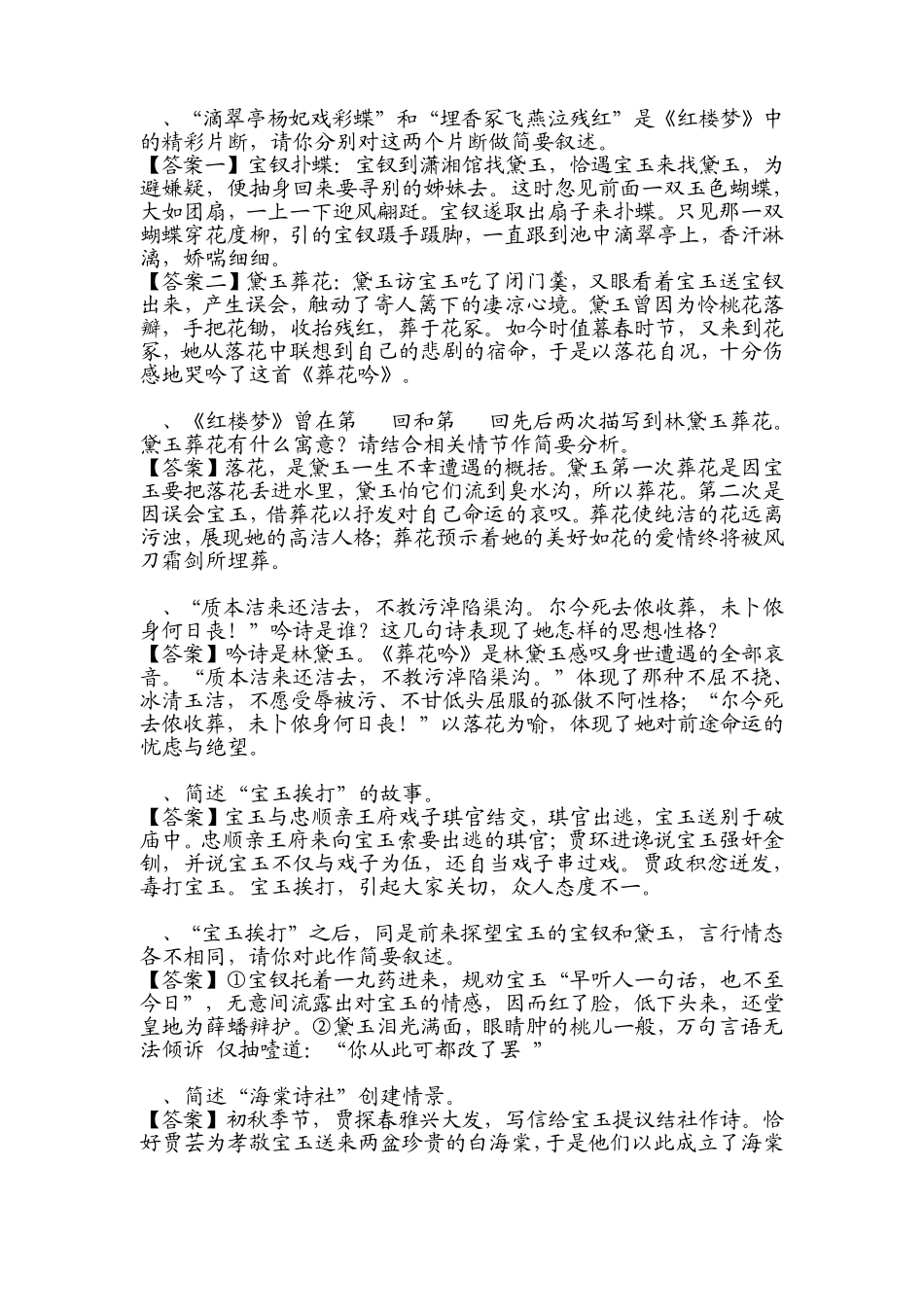 、“滴翠亭杨妃戏彩蝶”和“埋香冢飞燕泣残红”是《红楼梦》中的精彩片断，请你分别对这两个片断做简要叙述。
【答案一】宝钗扑蝶：宝钗到潇湘馆找黛玉，恰遇宝玉来找黛玉，为避嫌疑，便抽身回来要寻别的姊妹去。这时忽见前面一双玉色蝴蝶，大如团扇，一上一下迎风翩跹。宝钗遂取出扇子来扑蝶。只见那一双蝴蝶穿花度柳，引的宝钗蹑手蹑脚，一直跟到池中滴翠亭上，香汗淋漓，娇喘细细。
【答案二】黛玉葬花：黛玉访宝玉吃了闭门羹，又眼看着宝玉送宝钗出来，产生误会，触动了寄人篱下的凄凉心境。黛玉曾因为怜桃花落瓣，手把花锄，收拾残红，葬于花冢。如今时值暮春时节，又来到花冢，她从落花中联想到自己的悲剧的宿命，于是以落花自况，十分伤感地哭吟了这首《葬花吟》。

、《红楼梦》曾在第　回和第　回先后两次描写到林黛玉葬花。黛玉葬花有什么寓意？请结合相关情节作简要分析。
【答案】落花，是黛玉一生不幸遭遇的概括。黛玉第一次葬花是因宝玉要把落花丢进水里，黛玉怕它们流到臭水沟，所以葬花。第二次是因误会宝玉，借葬花以抒发对自己命运的哀叹。葬花使纯洁的花远离污浊，展现她的高洁人格；葬花预示着她的美好如花的爱情终将被风刀霜剑所埋葬。

、“质本洁来还洁去，不教污淖陷渠沟。尔今死去侬收葬，未卜侬身何日丧！”吟诗是谁？这几句诗表现了她怎样的思想性格？
【答案】吟诗是林黛玉。《葬花吟》是林黛玉感叹身世遭遇的全部哀音。“质本洁来还洁去，不教污淖陷渠沟。”体现了那种不屈不挠、冰清玉洁，不愿受辱被污、不甘低头屈服的孤傲不阿性格；“尔今死去侬收葬，未卜侬身何日丧！”以落花为喻，体现了她对前途命运的忧虑与绝望。

、简述“宝玉挨打”的故事。
【答案】宝玉与忠顺亲王府戏子琪官结交，琪官出逃，宝玉送别于破庙中。忠顺亲王府来向宝玉索要出逃的琪官；贾环进谗说宝玉强奸金钏，并说宝玉不仅与戏子为伍，还自当戏子串过戏。贾政积忿迸发，毒打宝玉。宝玉挨打，引起大家关切，众人态度不一。

、“宝玉挨打”之后，同是前来探望宝玉的宝钗和黛玉，言行情态各不相同，请你对此作简要叙述。
【答案】①宝钗托着一丸药进来，规劝宝玉“早听人一句话，也不至今日”，无意间流露出对宝玉的情感，因而红了脸，低下头来，还堂皇地为薛蟠辩护。②黛玉泪光满面，眼睛肿的桃儿一般，万句言语无法倾诉 仅抽噎道：“你从此可都改了罢 ”

、简述“海棠诗社”创建情景。
【答案】初秋季节，贾探春雅兴大发，写信给宝玉提议结社作诗。恰好贾芸为孝敬宝玉送来两盆珍贵的白海棠，于是他们以此成立了海棠